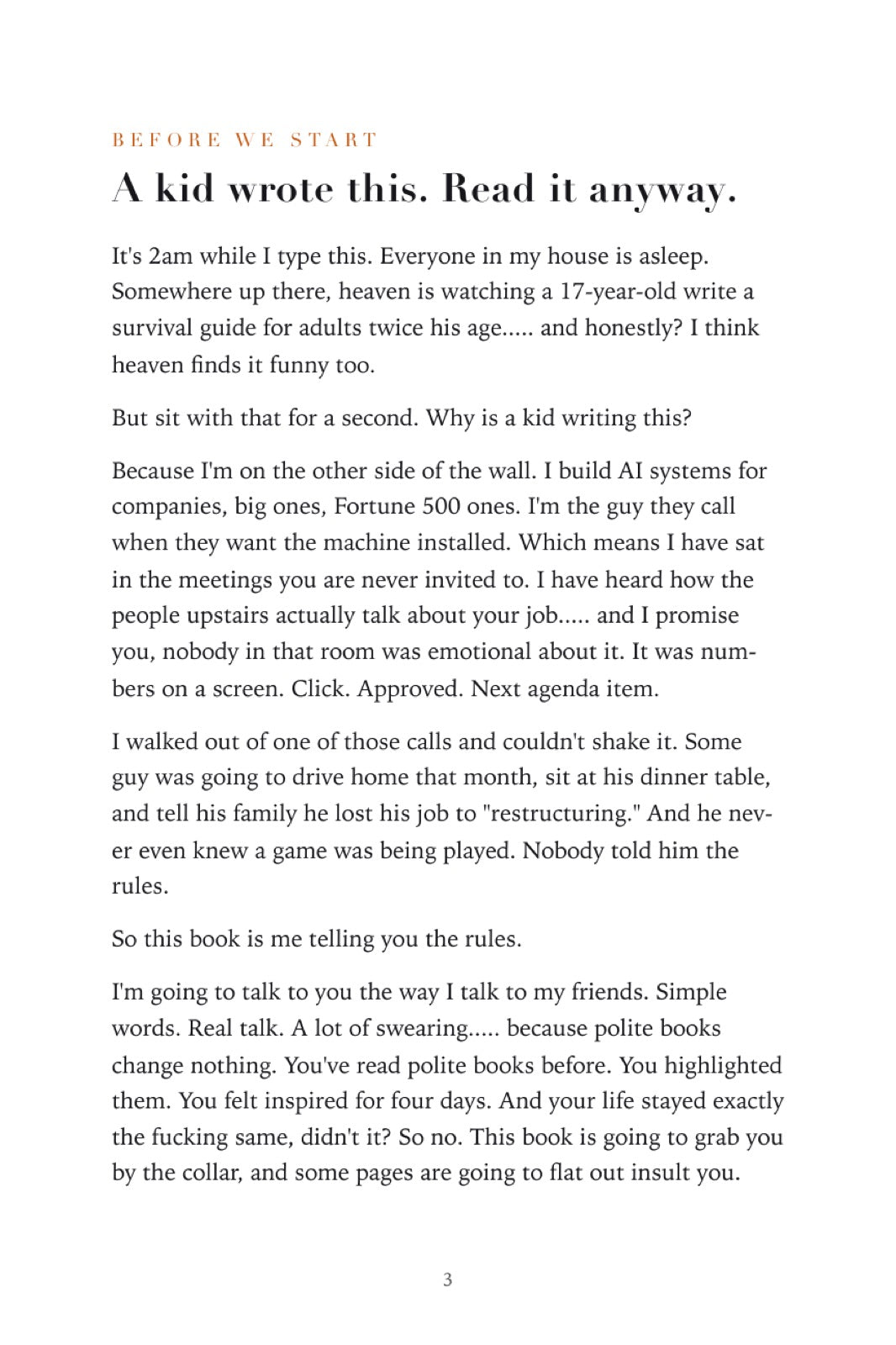 BEFORE WE START

A kid wrote this. Read it anyway.

It's 2am while I type this. Everyone in my house is asleep. Somewhere up there, heaven is watching a 17-year-old write a survival guide for adults twice his age..... and honestly? I think heaven finds it funny too.

But sit with that for a second. Why is a kid writing this?

Because I'm on the other side of the wall. I build AI systems for companies, big ones, Fortune 500 ones. I'm the guy they call when they want the machine installed. Which means I have sat in the meetings you are never invited to. I have heard how the people upstairs actually talk about your job..... and I promise you, nobody in that room was emotional about it. It was numbers on a screen. Click. Approved. Next agenda item.

I walked out of one of those calls and couldn't shake it. Some guy was going to drive home that month, sit at his dinner table, and tell his family he lost his job to "restructuring." And he never even knew a game was being played. Nobody told him the rules.

So this book is me telling you the rules.

I'm going to talk to you the way I talk to my friends. Simple words. Real talk. A lot of swearing..... because polite books change nothing. You've read polite books before. You highlighted them. You felt inspired for four days. And your life stayed exactly the fucking same, didn't it? So no. This book is going to grab you by the collar, and some pages are going to flat out insult you.

3